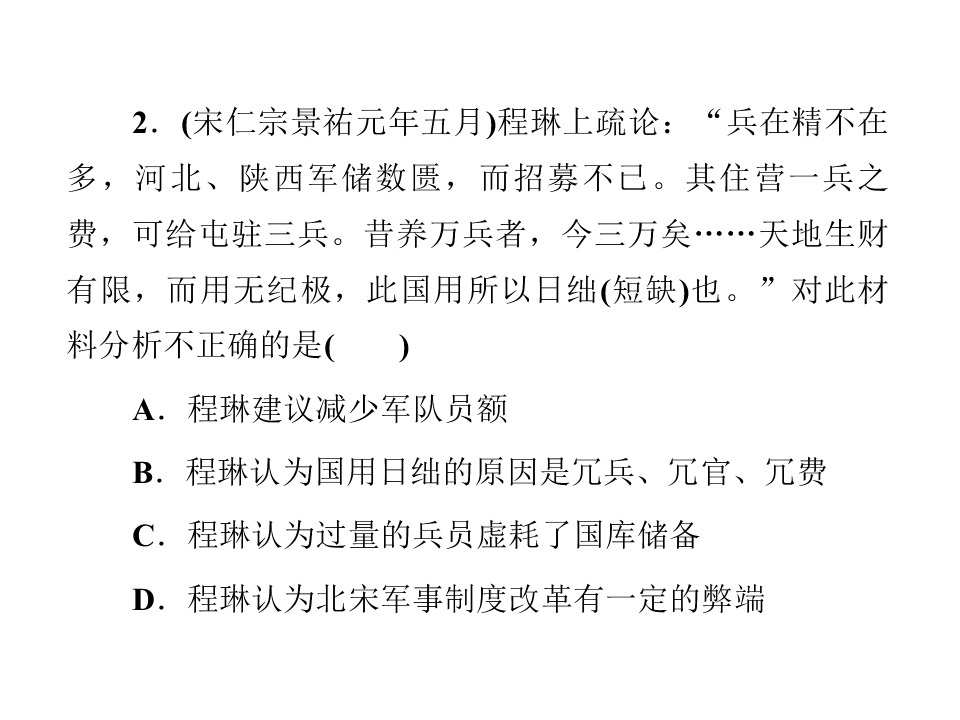 2．(宋仁宗景祐元年五月)程琳上疏论：“兵在精不在多，河北、陕西军储数匮，而招募不已。其住营一兵之费，可给屯驻三兵。昔养万兵者，今三万矣……天地生财有限，而用无纪极，此国用所以日绌(短缺)也。”对此材料分析不正确的是(　　)

A．程琳建议减少军队员额

B．程琳认为国用日绌的原因是冗兵、冗官、冗费

C．程琳认为过量的兵员虚耗了国库储备

D．程琳认为北宋军事制度改革有一定的弊端